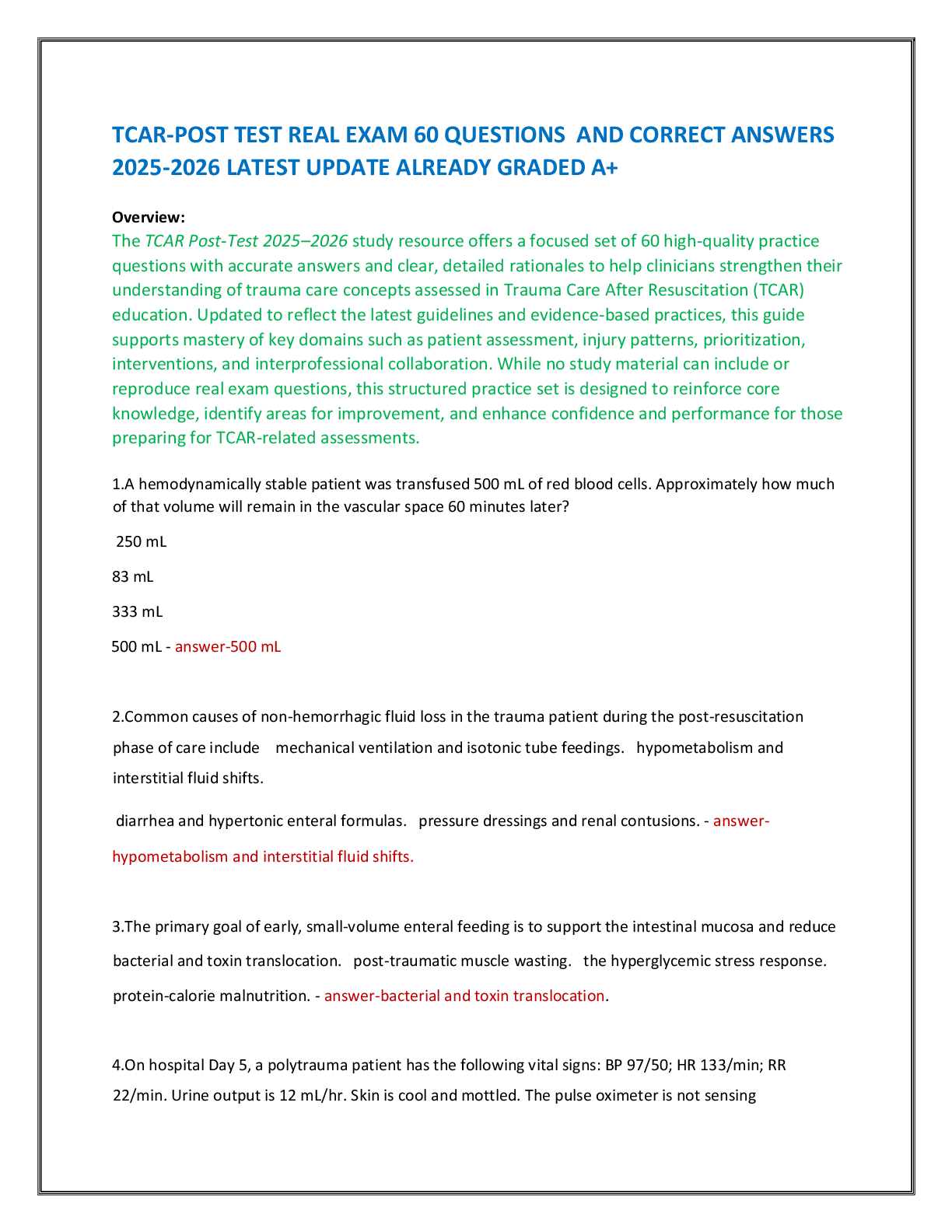 TCAR-POST TEST REAL EXAM 60 QUESTIONS AND CORRECT ANSWERS 2025-2026 LATEST UPDATE ALREADY GRADED A+

Overview:
The TCAR Post-Test 2025–2026 study resource offers a focused set of 60 high-quality practice questions with accurate answers and clear, detailed rationales to help clinicians strengthen their understanding of trauma care concepts assessed in Trauma Care After Resuscitation (TCAR) education. Updated to reflect the latest guidelines and evidence-based practices, this guide supports mastery of key domains such as patient assessment, injury patterns, prioritization, interventions, and interprofessional collaboration. While no study material can include or reproduce real exam questions, this structured practice set is designed to reinforce core knowledge, identify areas for improvement, and enhance confidence and performance for those preparing for TCAR-related assessments.

1.A hemodynamically stable patient was transfused 500 mL of red blood cells. Approximately how much of that volume will remain in the vascular space 60 minutes later?

250 mL

83 mL

333 mL

500 mL - answer-500 mL

2.Common causes of non-hemorrhagic fluid loss in the trauma patient during the post-resuscitation phase of care include mechanical ventilation and isotonic tube feedings. hypometabolism and interstitial fluid shifts.

diarrhea and hypertonic enteral formulas. pressure dressings and renal contusions. - answer-hypometabolism and interstitial fluid shifts.

3.The primary goal of early, small-volume enteral feeding is to support the intestinal mucosa and reduce bacterial and toxin translocation. post-traumatic muscle wasting. the hyperglycemic stress response. protein-calorie malnutrition. - answer-bacterial and toxin translocation.

4.On hospital Day 5, a polytrauma patient has the following vital signs: BP 97/50; HR 133/min; RR 22/min. Urine output is 12 mL/hr. Skin is cool and mottled. The pulse oximeter is not sensing